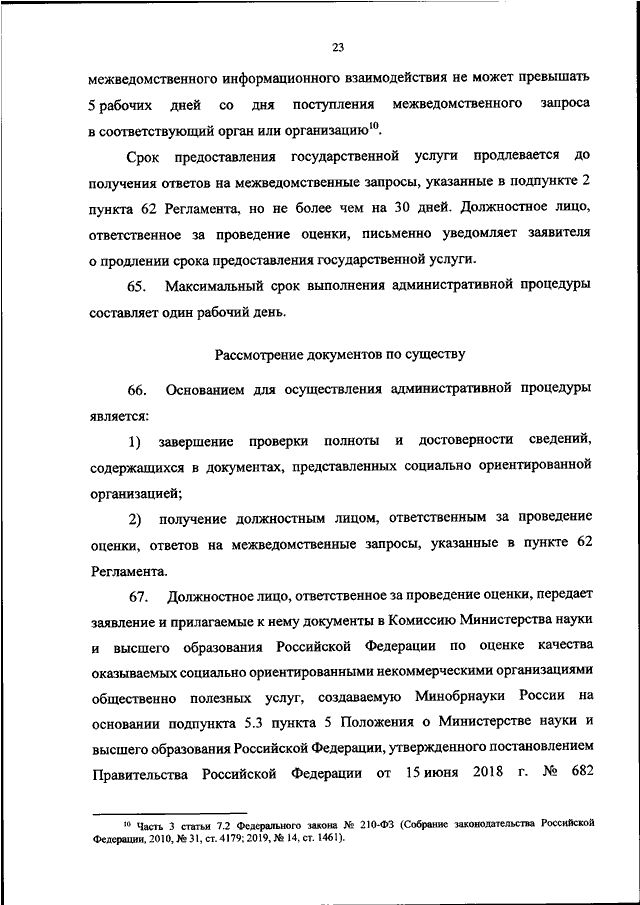 23

межведомственного информационного взаимодействия не может превышать 5 рабочих дней со дня поступления межведомственного запроса в соответствующий орган или организацию$^{10}$.

Срок предоставления государственной услуги продлевается до получения ответов на межведомственные запросы, указанные в подпункте 2 пункта 62 Регламента, но не более чем на 30 дней. Должностное лицо, ответственное за проведение оценки, письменно уведомляет заявителя о продлении срока предоставления государственной услуги.

65. Максимальный срок выполнения административной процедуры составляет один рабочий день.

Рассмотрение документов по существу

66. Основанием для осуществления административной процедуры является:

1) завершение проверки полноты и достоверности сведений, содержащихся в документах, представленных социально ориентированной организацией;

2) получение должностным лицом, ответственным за проведение оценки, ответов на межведомственные запросы, указанные в пункте 62 Регламента.

67. Должностное лицо, ответственное за проведение оценки, передает заявление и прилагаемые к нему документы в Комиссию Министерства науки и высшего образования Российской Федерации по оценке качества оказываемых социально ориентированными некоммерческими организациями общественно полезных услуг, создаваемую Минобрнауки России на основании подпункта 5.3 пункта 5 Положения о Министерстве науки и высшего образования Российской Федерации, утвержденного постановлением Правительства Российской Федерации от 15 июня 2018 г. № 682

$^{10}$ Часть 3 статьи 7.2 Федерального закона № 210-ФЗ (Собрание законодательства Российской Федерации, 2010, № 31, ст. 4179; 2019, № 14, ст. 1461).